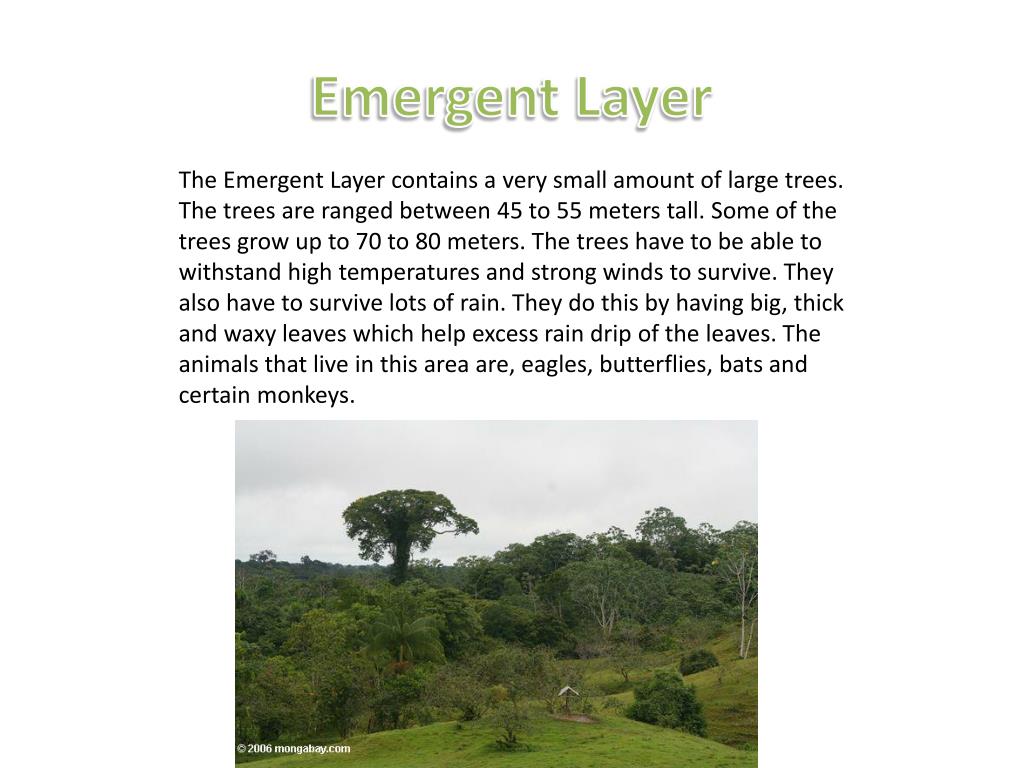 Emergent Layer

The Emergent Layer contains a very small amount of large trees. The trees are ranged between 45 to 55 meters tall. Some of the trees grow up to 70 to 80 meters. The trees have to be able to withstand high temperatures and strong winds to survive. They also have to survive lots of rain. They do this by having big, thick and waxy leaves which help excess rain drip of the leaves. The animals that live in this area are, eagles, butterflies, bats and certain monkeys.

© 2006 mongabay.com